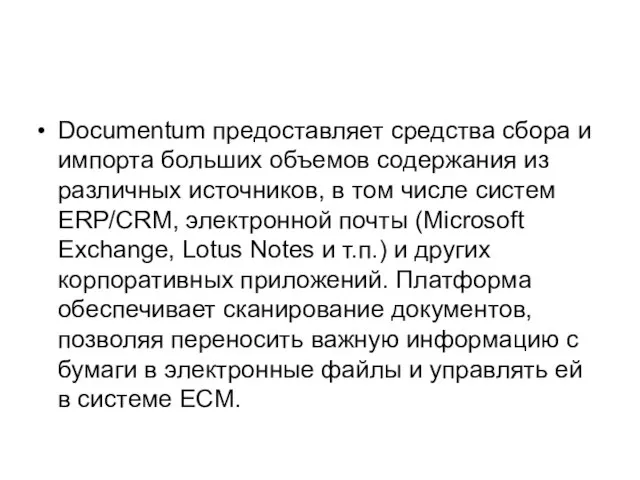 • Documentum предоставляет средства сбора и импорта больших объемов содержания из различных источников, в том числе систем ERP/CRM, электронной почты (Microsoft Exchange, Lotus Notes и т.п.) и других корпоративных приложений. Платформа обеспечивает сканирование документов, позволяя переносить важную информацию с бумаги в электронные файлы и управлять ей в системе ECM.